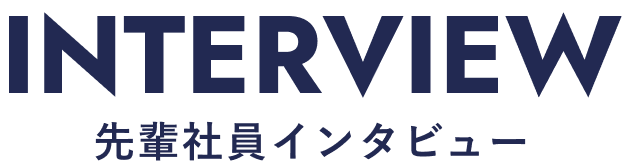 INTERVIEW
先輩社員インタビュー